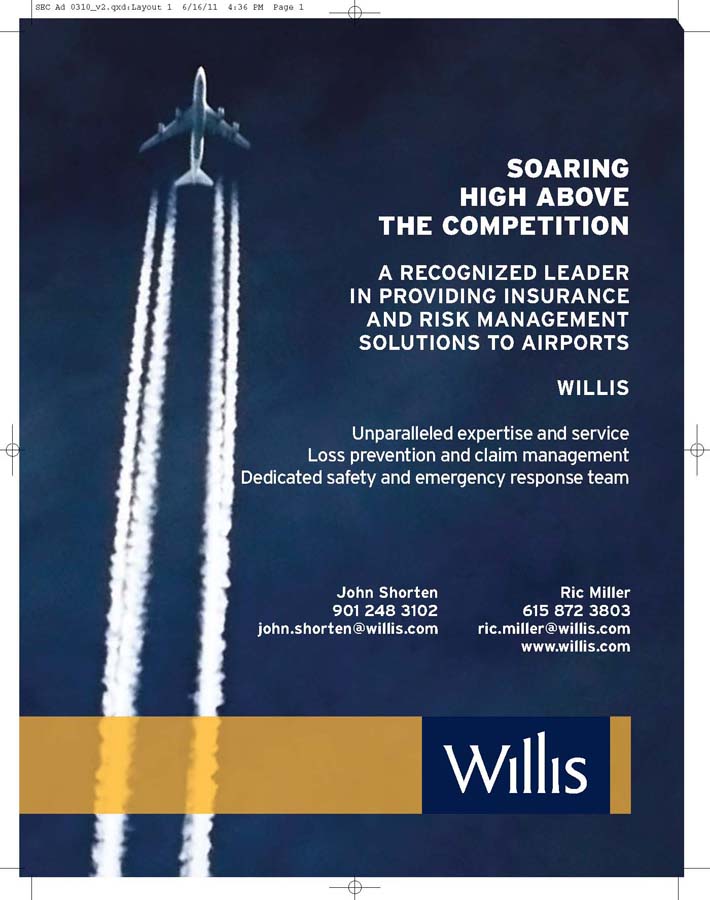 SEC Ad 0310_v2.qxd:Layout 1 6/16/11 4:36 PM Page 1

SOARING HIGH ABOVE THE COMPETITION

A RECOGNIZED LEADER IN PROVIDING INSURANCE AND RISK MANAGEMENT SOLUTIONS TO AIRPORTS

WILLIS

Unparalleled expertise and service
Loss prevention and claim management
Dedicated safety and emergency response team

John Shorten
901 248 3102
john.shorten@willis.com

Ric Miller
615 872 3803
ric.miller@willis.com
www.willis.com

Willis